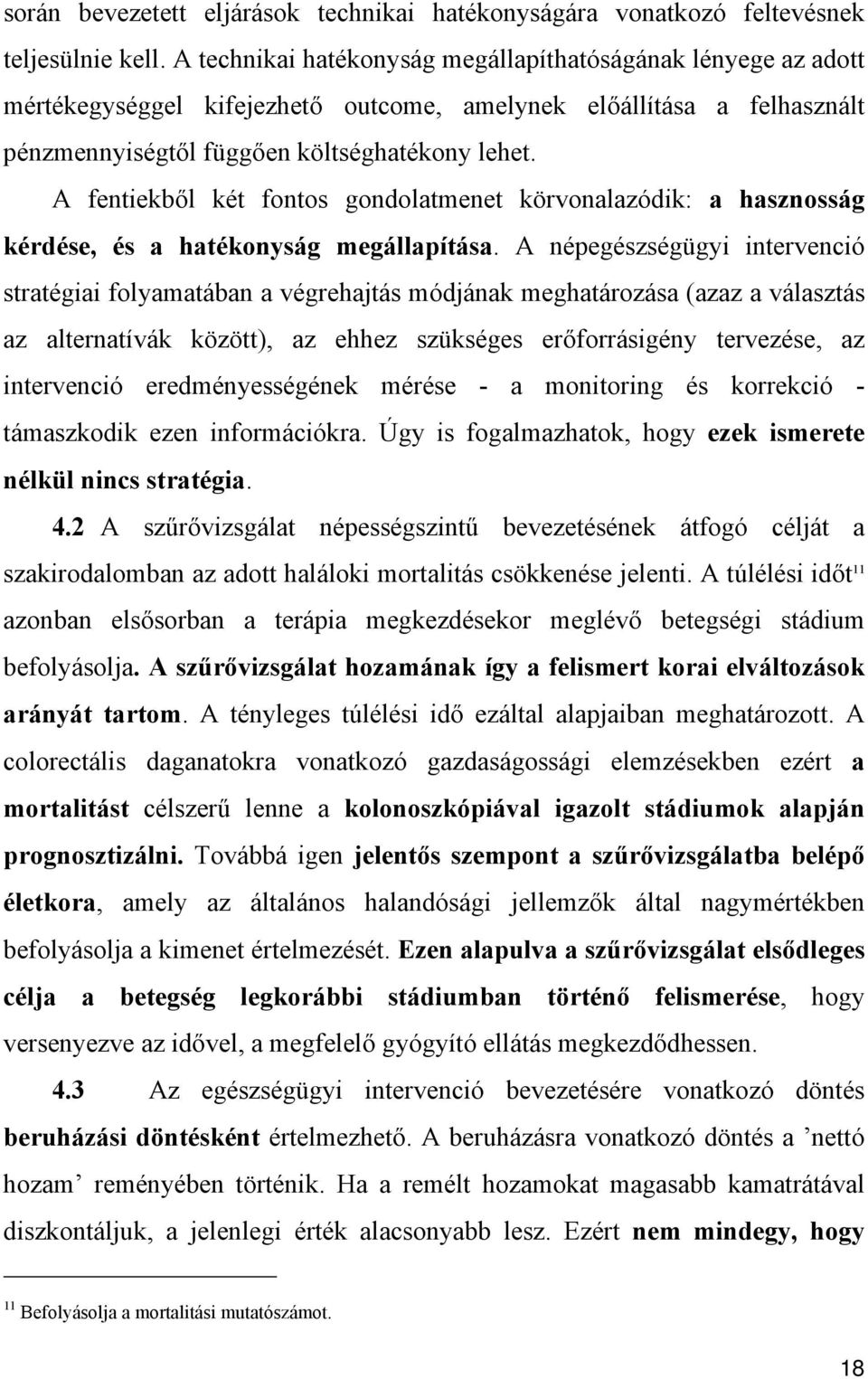 során bevezetett eljárások technikai hatékonyságára vonatkozó feltevésnek teljesülnie kell. A technikai hatékonyság megállapíthatóságának lényege az adott mértékegységgel kifejezhető outcome, amelynek előállítása a felhasznált pénzmennyiségtől függően költséghatékony lehet.

A fentiekből két fontos gondolatmenet körvonalazódik: a hasznosság kérdése, és a hatékonyság megállapítása. A népegészségügyi intervenció stratégiai folyamatában a végrehajtás módjának meghatározása (azaz a választás az alternatívák között), az ehhez szükséges erőforrásigény tervezése, az intervenció eredményességének mérése - a monitoring és korrekció - támaszkodik ezen információkra. Úgy is fogalmazhatok, hogy ezek ismerete nélkül nincs stratégia.

4.2 A szűrővizsgálat népességszintű bevezetésének átfogó célját a szakirodalomban az adott haláloki mortalitás csökkenése jelenti. A túlélési időt$^{11}$ azonban elsősorban a terápia megkezdésekor meglévő betegségi stádium befolyásolja. A szűrővizsgálat hozamának így a felismert korai elváltozások arányát tartom. A tényleges túlélési idő ezáltal alapjaiban meghatározott. A colorectális daganatokra vonatkozó gazdaságossági elemzésekben ezért a mortalitást célszerű lenne a kolonoszkópiával igazolt stádiumok alapján prognosztizálni. Továbbá igen jelentős szempont a szűrővizsgálatba belépő életkora, amely az általános halandósági jellemzők által nagymértékben befolyásolja a kimenet értelmezését. Ezen alapulva a szűrővizsgálat elsődleges célja a betegség legkorábbi stádiumban történő felismerése, hogy versenyezve az idővel, a megfelelő gyógyító ellátás megkezdődhessen.

4.3 Az egészségügyi intervenció bevezetésére vonatkozó döntés beruházási döntésként értelmezhető. A beruházásra vonatkozó döntés a ’nettó hozam’ reményében történik. Ha a remélt hozamokat magasabb kamatrátával diszkontáljuk, a jelenlegi érték alacsonyabb lesz. Ezért nem mindegy, hogy

$^{11}$ Befolyásolja a mortalitási mutatószámot.

18